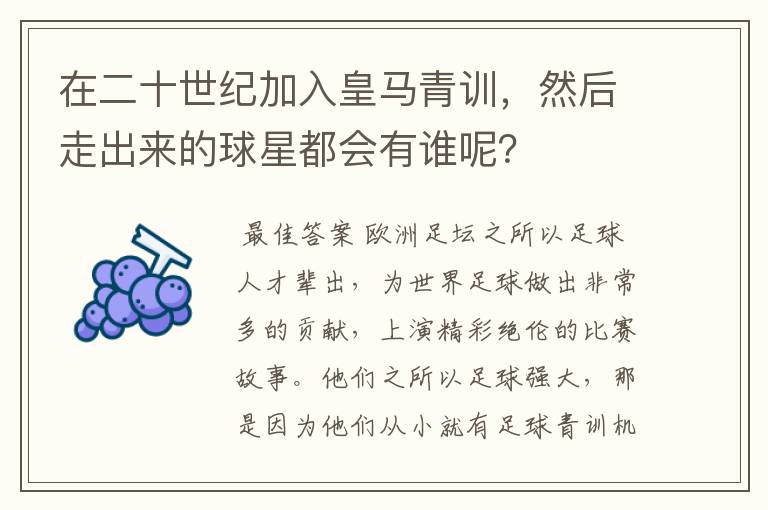 在二十世纪加入皇马青训，然后走出来的球星都会有谁呢？

最佳答案 欧洲足坛之所以足球人才辈出，为世界足球做出非常多的贡献，上演精彩绝伦的比赛故事。他们之所以足球强大，那是因为他们从小就有足球青训机